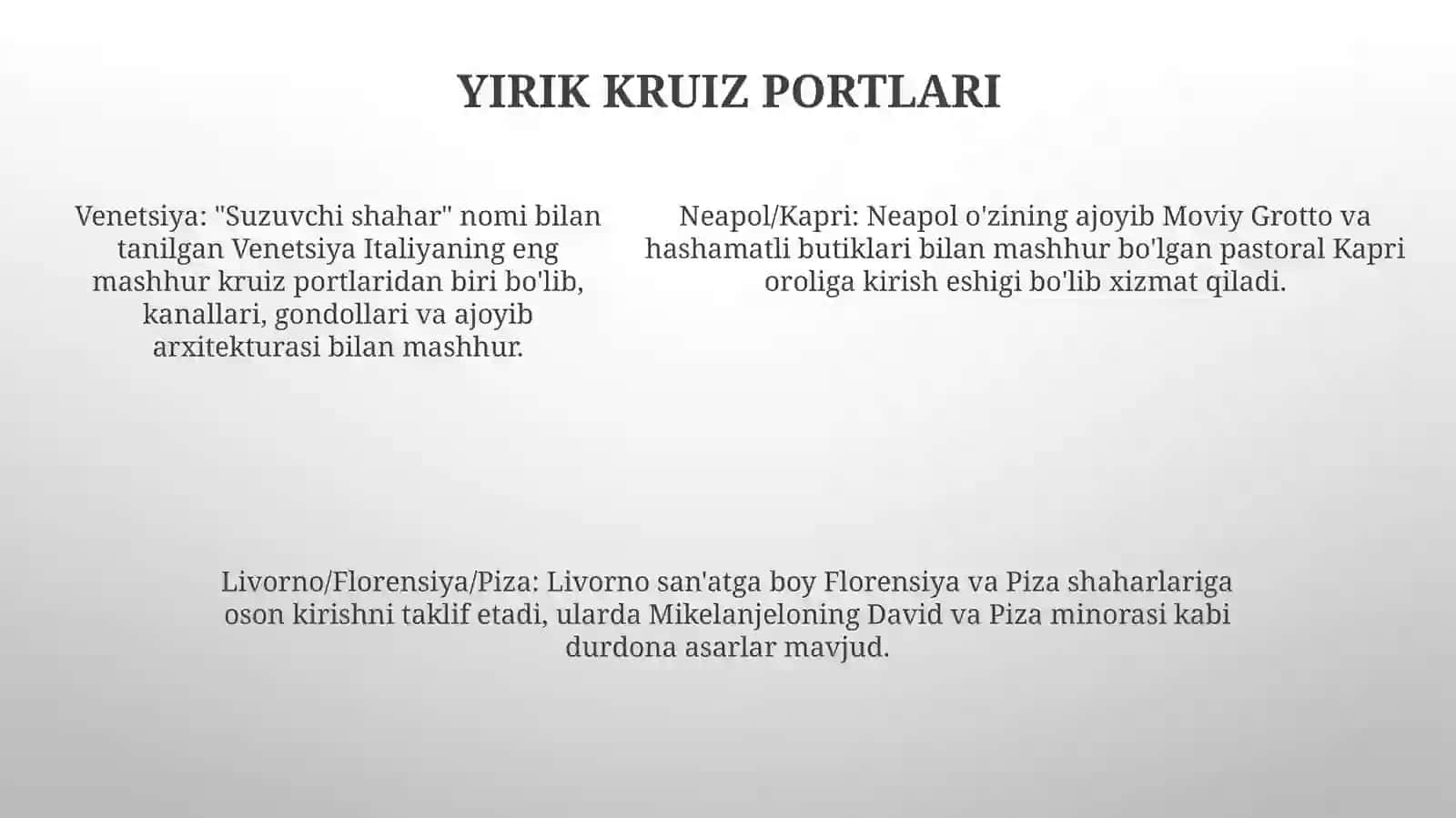 YIRIK KRUIZ PORTLARI

Venetsiya: "Suzuvchi shahar" nomi bilan tanilgan Venetsiya Italiyaning eng mashhur kruiz portlaridan biri bo'lib, kanallari, gondollari va ajoyib arxitekturasi bilan mashhur.

Neapol/Kapri: Neapol o'zining ajoyib Moviy Grotto va hashamatli butiklari bilan mashhur bo'lgan pastoral Kapri oroliga kirish eshigi bo'lib xizmat qiladi.

Livorno/Florensiya/Piza: Livorno san'atga boy Florensiya va Piza shaharlariga oson kirishni taklif etadi, ularda Mikelanjeloning David va Piza minorasi kabi durdona asarlar mavjud.